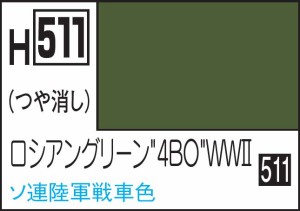 H 511

(つや消し)

ロシアングリーン"4BO"WWII

511

ソ連陸軍戦車色